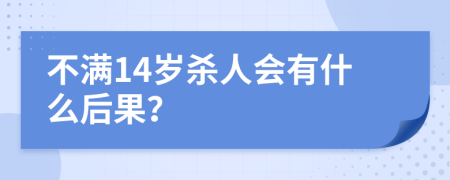 不满14岁杀人会有什么后果?